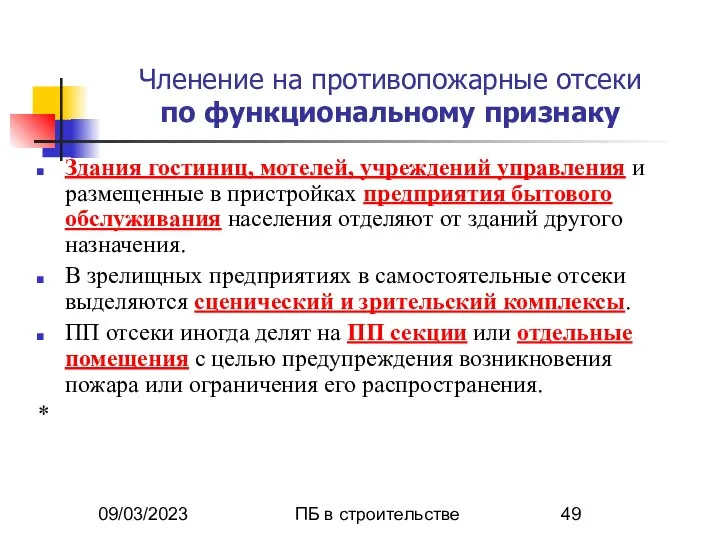 Членение на противопожарные отсеки
по функциональному признаку

Здания гостиниц, мотелей, учреждений управления и размещенные в пристройках предприятия бытового обслуживания населения отделяют от зданий другого назначения.

В зрелищных предприятиях в самостоятельные отсеки выделяются сценический и зрительский комплексы.

ПП отсеки иногда делят на ПП секции или отдельные помещения с целью предупреждения возникновения пожара или ограничения его распространения.

*

09/03/2023

ПБ в строительстве

49